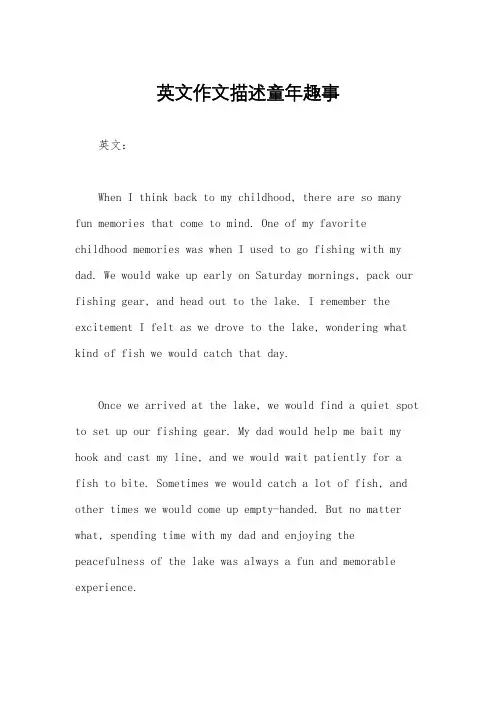 英文作文描述童年趣事

英文：

When I think back to my childhood, there are so many fun memories that come to mind. One of my favorite childhood memories was when I used to go fishing with my dad. We would wake up early on Saturday mornings, pack our fishing gear, and head out to the lake. I remember the excitement I felt as we drove to the lake, wondering what kind of fish we would catch that day.

Once we arrived at the lake, we would find a quiet spot to set up our fishing gear. My dad would help me bait my hook and cast my line, and we would wait patiently for a fish to bite. Sometimes we would catch a lot of fish, and other times we would come up empty-handed. But no matter what, spending time with my dad and enjoying the peacefulness of the lake was always a fun and memorable experience.